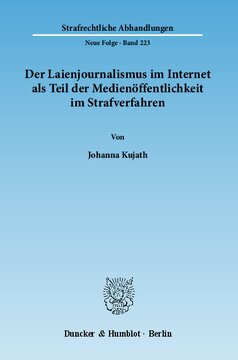 Strafrechtliche Abhandlungen

Neue Folge · Band 223

Der Laienjournalismus im Internet als Teil der Medienöffentlichkeit im Strafverfahren

Von

Johanna Kujath

Duncker & Humblot · Berlin